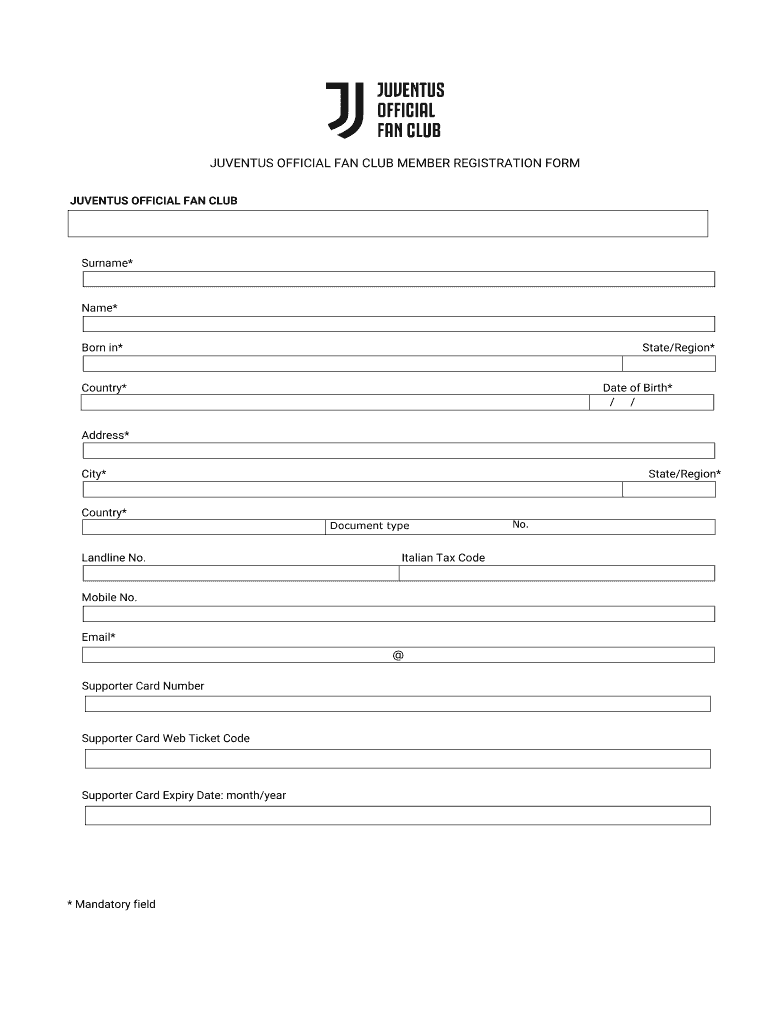 JUVENTUS
OFFICIAL
FAN CLUB

JUVENTUS OFFICIAL FAN CLUB MEMBER REGISTRATION FORM

JUVENTUS OFFICIAL FAN CLUB

Surname*

Name*

Born in*

State/Region*

Country*

Date of Birth*
/ /

Address*

City*

State/Region*

Country*

Document type

No.

Landline No.

Italian Tax Code

Mobile No.

Email*
@

Supporter Card Number

Supporter Card Web Ticket Code

Supporter Card Expiry Date: month/year

* Mandatory field